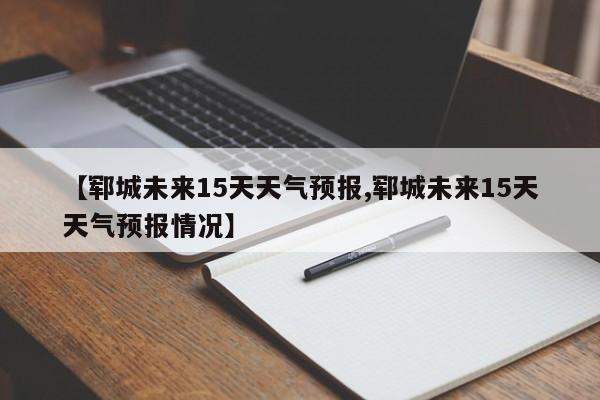 【郓城未来15天天气预报,郓城未来15天天气预报情况】